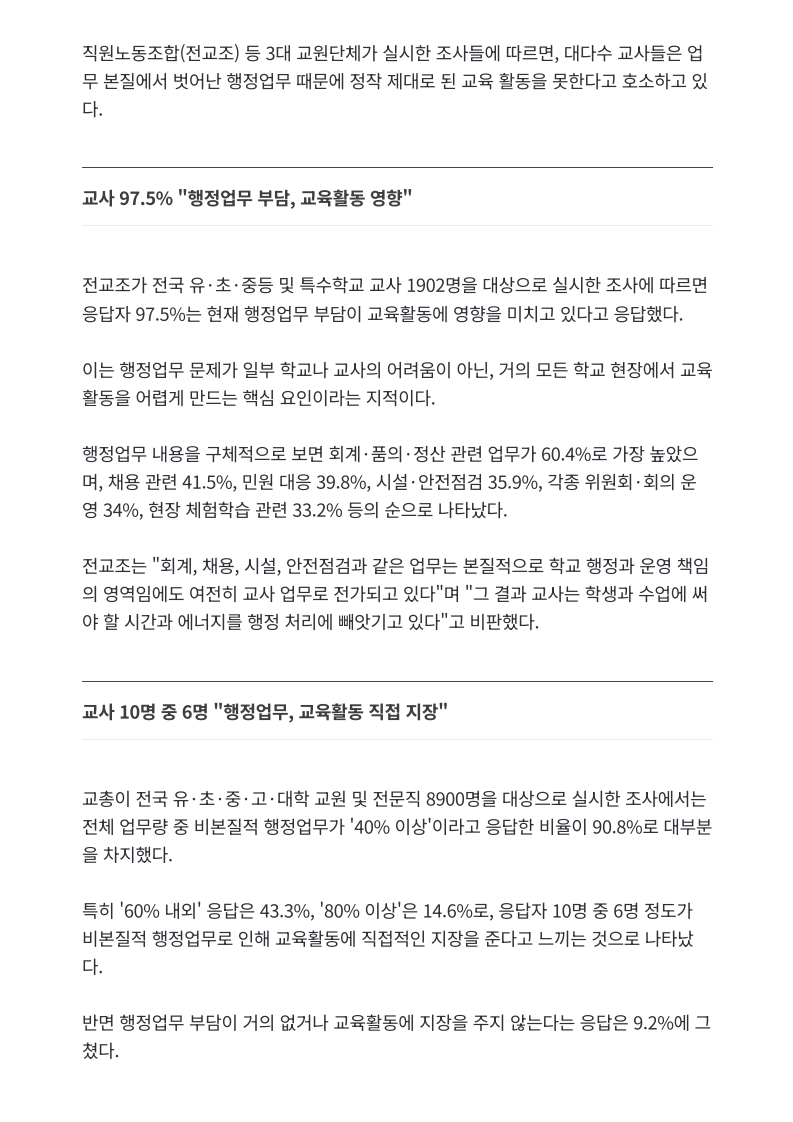 직원노동조합(전교조) 등 3대 교원단체가 실시한 조사들에 따르면, 대다수 교사들은 업무 본질에서 벗어난 행정업무 때문에 정작 제대로 된 교육 활동을 못한다고 호소하고 있다.

교사 97.5% "행정업무 부담, 교육활동 영향"

전교조가 전국 유·초·중등 및 특수학교 교사 1902명을 대상으로 실시한 조사에 따르면 응답자 97.5%는 현재 행정업무 부담이 교육활동에 영향을 미치고 있다고 응답했다.

이는 행정업무 문제가 일부 학교나 교사의 어려움이 아닌, 거의 모든 학교 현장에서 교육활동을 어렵게 만드는 핵심 요인이라는 지적이다.

행정업무 내용을 구체적으로 보면 회계·품의·정산 관련 업무가 60.4%로 가장 높았으며, 채용 관련 41.5%, 민원 대응 39.8%, 시설·안전점검 35.9%, 각종 위원회·회의 운영 34%, 현장 체험학습 관련 33.2% 등의 순으로 나타났다.

전교조는 "회계, 채용, 시설, 안전점검과 같은 업무는 본질적으로 학교 행정과 운영 책임의 영역임에도 여전히 교사 업무로 전가되고 있다"며 "그 결과 교사는 학생과 수업에 써야 할 시간과 에너지를 행정 처리에 빼앗기고 있다"고 비판했다.

교사 10명 중 6명 "행정업무, 교육활동 직접 지장"

교총이 전국 유·초·중·고·대학 교원 및 전문직 8900명을 대상으로 실시한 조사에서는 전체 업무량 중 비본질적 행정업무가 '40% 이상'이라고 응답한 비율이 90.8%로 대부분을 차지했다.

특히 '60% 내외' 응답은 43.3%, '80% 이상'은 14.6%로, 응답자 10명 중 6명 정도가 비본질적 행정업무로 인해 교육활동에 직접적인 지장을 준다고 느끼는 것으로 나타났다.

반면 행정업무 부담이 거의 없거나 교육활동에 지장을 주지 않는다는 응답은 9.2%에 그쳤다.